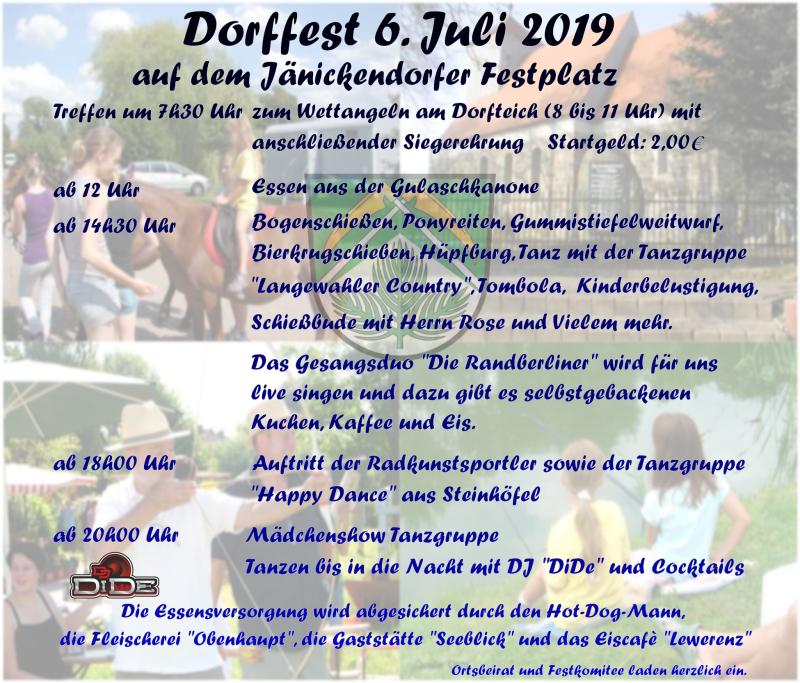 Dorffest 6. Juli 2019
auf dem Jänickendorfer Festplatz

Treffen um 7h30 Uhr zum Wettangeln am Dorfteich (8 bis 11 Uhr) mit anschließender Siegerehrung Startgeld: 2,00€

ab 12 Uhr Essen aus der Gulaschkanone

ab 14h30 Uhr Bogenschießen, Ponyreiten, Gummistiefelweitwurf, Bierkrugschieben, Hüpfburg,Tanz mit der Tanzgruppe "Langewahler Country",Tombola, Kinderbelustigung, Schießbude mit Herrn Rose und Vielem mehr.

Das Gesangsduo "Die Randberliner" wird für uns live singen und dazu gibt es selbstgebackenen Kuchen, Kaffee und Eis.

ab 18h00 Uhr Auftritt der Radkunstsportler sowie der Tanzgruppe "Happy Dance" aus Steinhöfel

ab 20h00 Uhr Mädchenshow Tanzgruppe
Tanzen bis in die Nacht mit DJ "DiDe" und Cocktails

DJ DiDe

Die Essensversorgung wird abgesichert durch den Hot-Dog-Mann, die Fleischerei "Obenhaupt", die Gaststätte "Seeblick" und das Eiscafè "Lewerenz"

Ortsbeirat und Festkomitee laden herzlich ein.